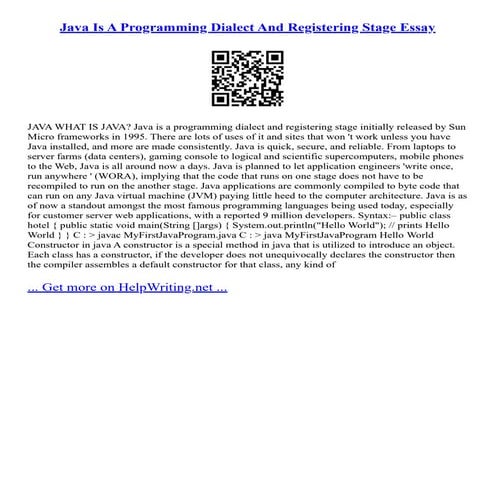 Java Is A Programming Dialect And Registering Stage Essay

JAVA WHAT IS JAVA? Java is a programming dialect and registering stage initially released by Sun Micro frameworks in 1995. There are lots of uses of it and sites that won 't work unless you have Java installed, and more are made consistently. Java is quick, secure, and reliable. From laptops to server farms (data centers), gaming console to logical and scientific supercomputers, mobile phones to the Web, Java is all around now a days. Java is planned to let application engineers 'write once, run anywhere ' (WORA), implying that the code that runs on one stage does not have to be recompiled to run on the another stage. Java applications are commonly compiled to byte code that can run on any Java virtual machine (JVM) paying little heed to the computer architecture. Java is as of now a standout amongst the most famous programming languages being used today, especially for customer server web applications, with a reported 9 million developers. Syntax:– public class hotel { public static void main(String []args) { System.out.println("Hello World"); // prints Hello World } } C : > javac MyFirstJavaProgram.java C : > java MyFirstJavaProgram Hello World Constructor in java A constructor is a special method in java that is utilized to introduce an object. Each class has a constructor, if the developer does not unequivocally declares the constructor then the compiler assembles a default constructor for that class, any kind of

... Get more on HelpWriting.net ...